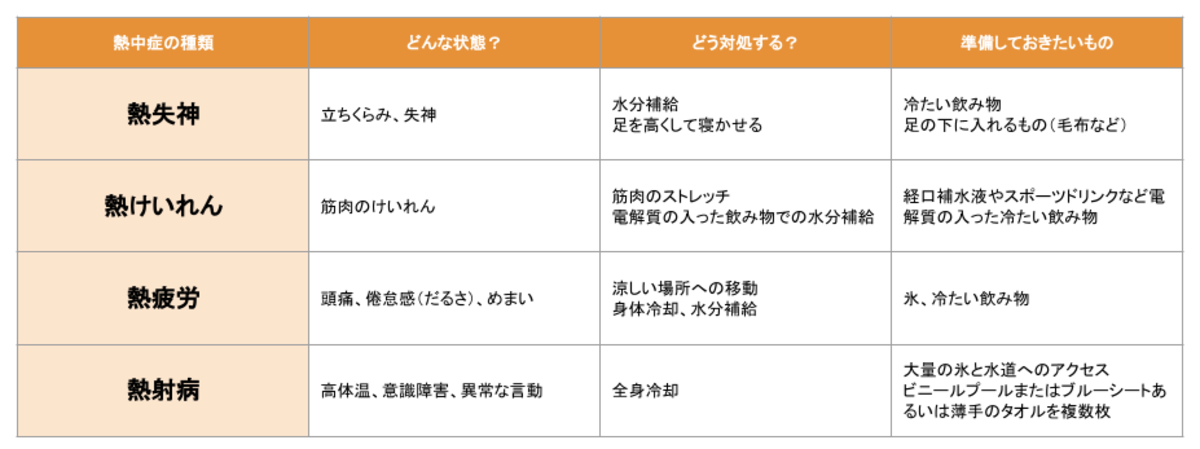 | 熱中症の種類 | どんな状態？ | どう対処する？ | 準備しておきたいもの |
|---|---|---|---|
| 熱失神 | 立ちくらみ、失神 | 水分補給 足を高くして寝かせる | 冷たい飲み物 足の下に入れるもの（毛布など） |
| 熱けいれん | 筋肉のけいれん | 筋肉のストレッチ 電解質の入った飲み物での水分補給 | 経口補水液やスポーツドリンクなど電解質の入った冷たい飲み物 |
| 熱疲労 | 頭痛、倦怠感（だるさ）、めまい | 涼しい場所への移動 身体冷却、水分補給 | 氷、冷たい飲み物 |
| 熱射病 | 高体温、意識障害、異常な言動 | 全身冷却 | 大量の氷と水道へのアクセス ビニールプールまたはブルーシートあるいは薄手のタオルを複数枚 |